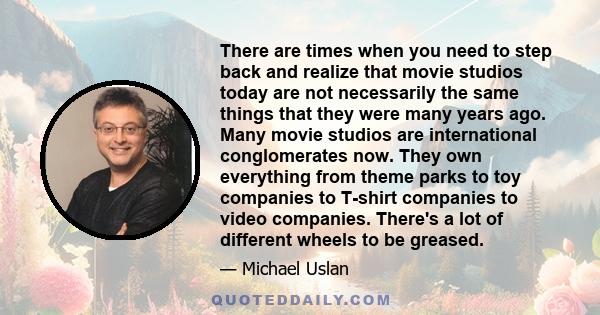 There are times when you need to step back and realize that movie studios today are not necessarily the same things that they were many years ago. Many movie studios are international conglomerates now. They own everything from theme parks to toy companies to T-shirt companies to video companies. There's a lot of different wheels to be greased.

— Michael Uslan

QUOTEDDAILY.COM